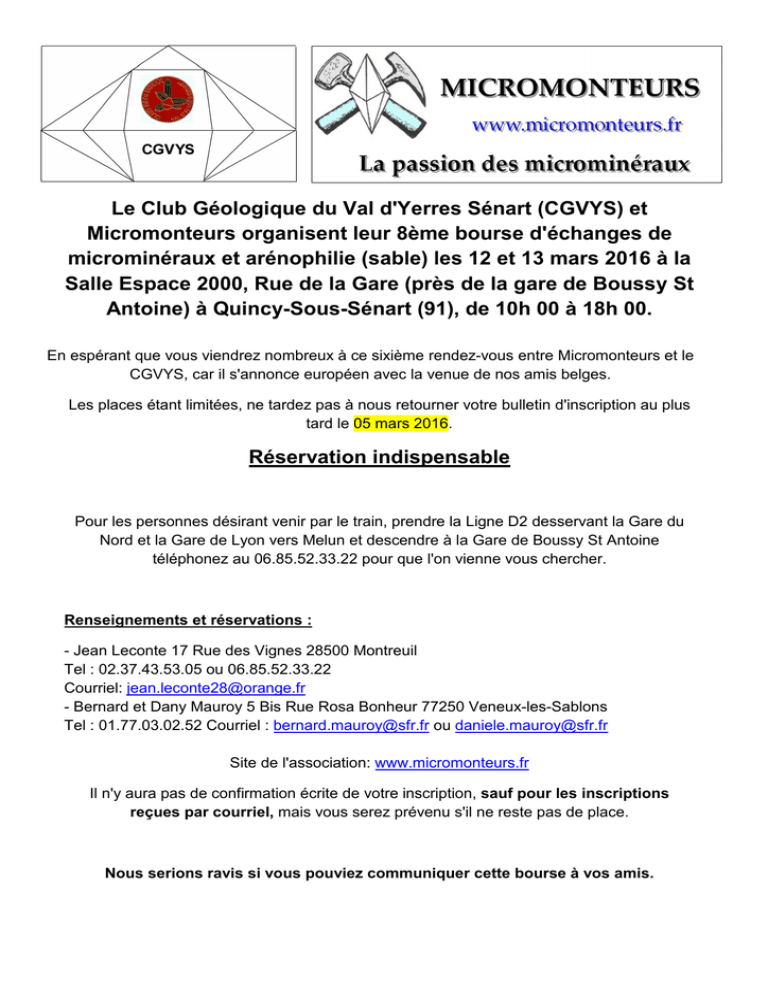 CGVYS

MICROMONTEURS
www.micromonteurs.fr
La passion des microminéraux

Le Club Géologique du Val d'Yerres Sénart (CGVYS) et Micromonteurs organisent leur 8ème bourse d'échanges de microminéraux et arénophilie (sable) les 12 et 13 mars 2016 à la Salle Espace 2000, Rue de la Gare (près de la gare de Boussy St Antoine) à Quincy-Sous-Sénart (91), de 10h 00 à 18h 00.

En espérant que vous viendrez nombreux à ce sixième rendez-vous entre Micromonteurs et le CGVYS, car il s'annonce européen avec la venue de nos amis belges.

Les places étant limitées, ne tardez pas à nous retourner votre bulletin d'inscription au plus tard le 05 mars 2016.

Réservation indispensable

Pour les personnes désirant venir par le train, prendre la Ligne D2 desservant la Gare du Nord et la Gare de Lyon vers Melun et descendre à la Gare de Boussy St Antoine téléphonez au 06.85.52.33.22 pour que l'on vienne vous chercher.

Renseignements et réservations :

- Jean Leconte 17 Rue des Vignes 28500 Montreuil
Tel : 02.37.43.53.05 ou 06.85.52.33.22
Courriel: jean.leconte28@orange.fr
- Bernard et Dany Mauroy 5 Bis Rue Rosa Bonheur 77250 Veneux-les-Sablons
Tel : 01.77.03.02.52 Courriel : bernard.mauroy@sfr.fr ou daniele.mauroy@sfr.fr

Site de l'association: www.micromonteurs.fr

Il n'y aura pas de confirmation écrite de votre inscription, sauf pour les inscriptions reçues par courriel, mais vous serez prévenu s'il ne reste pas de place.

Nous serions ravis si vous pouviez communiquer cette bourse à vos amis.